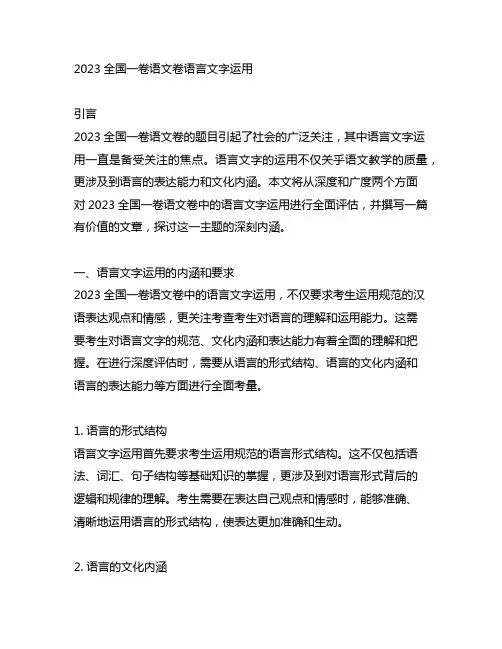 2023 全国一卷语文卷语言文字运用

引言
2023 全国一卷语文卷的题目引起了社会的广泛关注，其中语言文字运用一直是备受关注的焦点。语言文字的运用不仅关乎语文教学的质量，更涉及到语言的表达能力和文化内涵。本文将从深度和广度两个方面对 2023 全国一卷语文卷中的语言文字运用进行全面评估，并撰写一篇有价值的文章，探讨这一主题的深刻内涵。

一、语言文字运用的内涵和要求
2023 全国一卷语文卷中的语言文字运用，不仅要求考生运用规范的汉语表达观点和情感，更关注考查考生对语言的理解和运用能力。这需要考生对语言文字的规范、文化内涵和表达能力有着全面的理解和把握。在进行深度评估时，需要从语言的形式结构、语言的文化内涵和语言的表达能力等方面进行全面考量。

1. 语言的形式结构
语言文字运用首先要求考生运用规范的语言形式结构。这不仅包括语法、词汇、句子结构等基础知识的掌握，更涉及到对语言形式背后的逻辑和规律的理解。考生需要在表达自己观点和情感时，能够准确、清晰地运用语言的形式结构，使表达更加准确和生动。

2. 语言的文化内涵